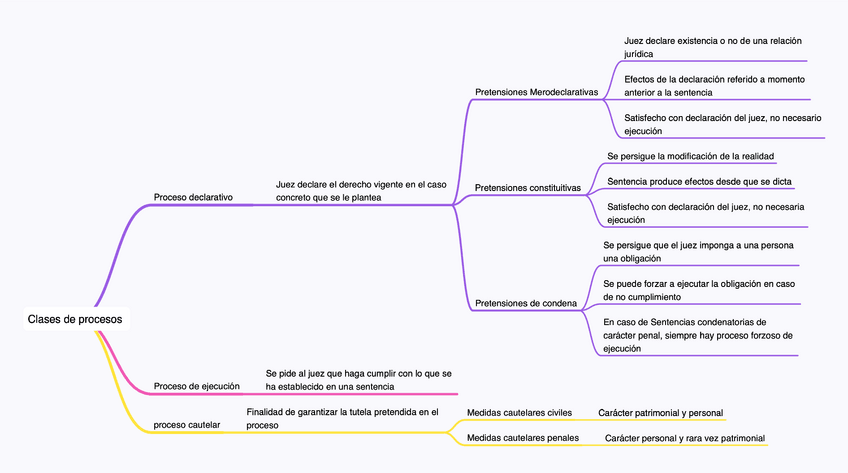 Clases de procesos

Proceso declarativo

Juez declare el derecho vigente en el caso concreto que se le plantea

Pretensiones Merodeclarativas

Juez declare existencia o no de una relación jurídica

Efectos de la declaración referido a momento anterior a la sentencia

Satisfecho con declaración del juez, no necesario ejecución

Pretensiones constituitivas

Se persigue la modificación de la realidad

Sentencia produce efectos desde que se dicta

Satisfecho con declaración del juez, no necesaria ejecución

Pretensiones de condena

Se persigue que el juez imponga a una persona una obligación

Se puede forzar a ejecutar la obligación en caso de no cumplimiento

En caso de Sentencias condenatorias de carácter penal, siempre hay proceso forzoso de ejecución

Proceso de ejecución

Se pide al juez que haga cumplir con lo que se ha establecido en una sentencia

proceso cautelar

Finalidad de garantizar la tutela pretendida en el proceso

Medidas cautelares civiles

Carácter patrimonial y personal

Medidas cautelares penales

Carácter personal y rara vez patrimonial